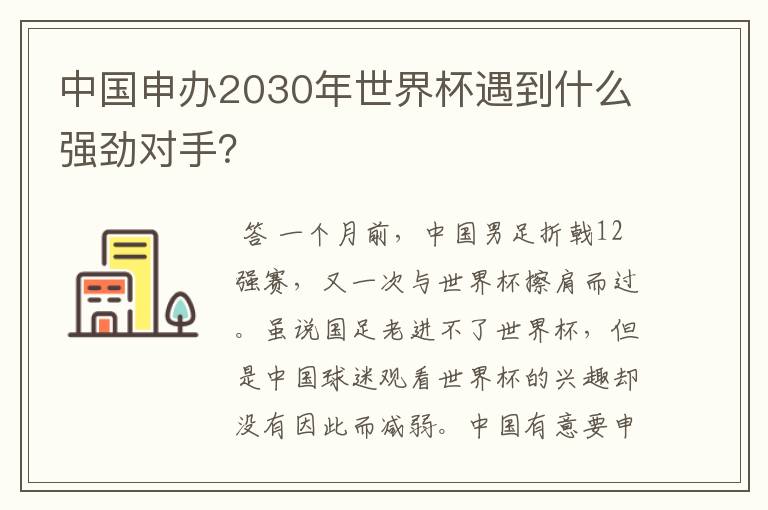 中国申办2030年世界杯遇到什么强劲对手?

答 一个月前，中国男足折戟12强赛，又一次与世界杯擦肩而过。虽说国足老进不了世界杯，但是中国球迷观看世界杯的兴趣却没有因此而减弱。中国有意要申